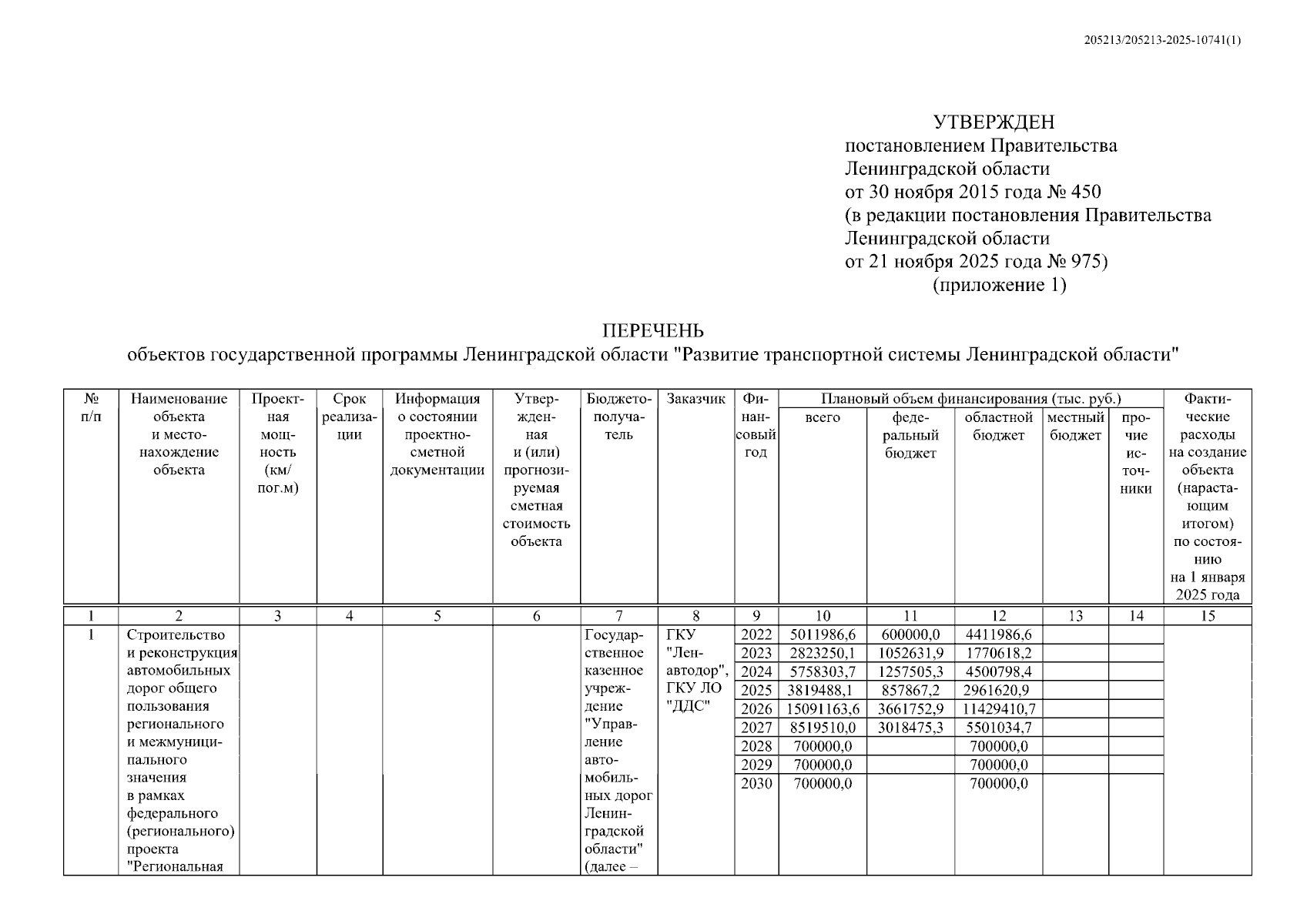 205213/205213-2025-10741(1)

УТВЕРЖДЕН
постановлением Правительства Ленинградской области от 30 ноября 2015 года № 450 (в редакции постановления Правительства Ленинградской области от 21 ноября 2025 года № 975)
(приложение 1)

ПЕРЕЧЕНЬ
объектов государственной программы Ленинградской области "Развитие транспортной системы Ленинградской области"

| № п/п | Наименование объекта и местонахождение объекта | Проектная мощность (км/ пог.м) | Срок реализации | Информация о состоянии проектно-сметной документации | Утвержденная и (или) прогнозируемая сметная стоимость объекта | Бюджетополучатель | Заказчик | Финансовый год | Плановый объем финансирования (тыс. руб.) всего | федеральный бюджет | областной бюджет | местный бюджет | прочие источники | Фактические расходы на создание объекта (нарастающим итогом) по состоянию на 1 января 2025 года |
|---|---|---|---|---|---|---|---|---|---|---|---|---|---|---|
| 1 | 2 | 3 | 4 | 5 | 6 | 7 | 8 | 9 | 10 | 11 | 12 | 13 | 14 | 15 |
| 1 | Строительство и реконструкция автомобильных дорог общего пользования регионального и межмуниципального значения в рамках федерального (регионального) проекта "Региональная | | | | | Государственное казенное учреждение "Управление автомобильных дорог Ленинградской области" (далее – | ГКУ "Ленавтодор", ГКУ ЛО "ДДС" | 2022 | 5011986,6 | 600000,0 | 4411986,6 | | | |
| | | | | | | | | 2023 | 2823250,1 | 1052631,9 | 1770618,2 | | | |
| | | | | | | | | 2024 | 5758303,7 | 1257505,3 | 4500798,4 | | | |
| | | | | | | | | 2025 | 3819488,1 | 857867,2 | 2961620,9 | | | |
| | | | | | | | | 2026 | 15091163,6 | 3661752,9 | 11429410,7 | | | |
| | | | | | | | | 2027 | 8519510,0 | 3018475,3 | 5501034,7 | | | |
| | | | | | | | | 2028 | 700000,0 | | 700000,0 | | | |
| | | | | | | | | 2029 | 700000,0 | | 700000,0 | | | |
| | | | | | | | | 2030 | 700000,0 | | 700000,0 | | | |